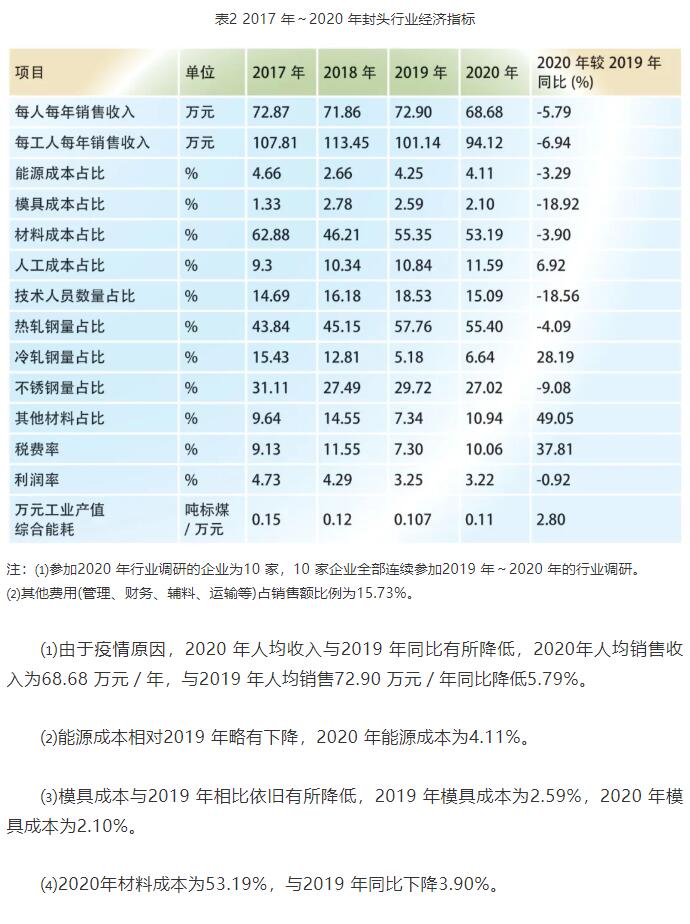 表2 2017 年～2020 年封头行业经济指标

| 项目 | 单位 | 2017 年 | 2018 年 | 2019 年 | 2020 年 | 2020 年较 2019 年同比 (%) |
|---|---|---|---|---|---|---|
| 每人每年销售收入 | 万元 | 72.87 | 71.86 | 72.90 | 68.68 | -5.79 |
| 每工人每年销售收入 | 万元 | 107.81 | 113.45 | 101.14 | 94.12 | -6.94 |
| 能源成本占比 | % | 4.66 | 2.66 | 4.25 | 4.11 | -3.29 |
| 模具成本占比 | % | 1.33 | 2.78 | 2.59 | 2.10 | -18.92 |
| 材料成本占比 | % | 62.88 | 46.21 | 55.35 | 53.19 | -3.90 |
| 人工成本占比 | % | 9.3 | 10.34 | 10.84 | 11.59 | 6.92 |
| 技术人员数量占比 | % | 14.69 | 16.18 | 18.53 | 15.09 | -18.56 |
| 热轧钢量占比 | % | 43.84 | 45.15 | 57.76 | 55.40 | -4.09 |
| 冷轧钢量占比 | % | 15.43 | 12.81 | 5.18 | 6.64 | 28.19 |
| 不锈钢量占比 | % | 31.11 | 27.49 | 29.72 | 27.02 | -9.08 |
| 其他材料占比 | % | 9.64 | 14.55 | 7.34 | 10.94 | 49.05 |
| 税费率 | % | 9.13 | 11.55 | 7.30 | 10.06 | 37.81 |
| 利润率 | % | 4.73 | 4.29 | 3.25 | 3.22 | -0.92 |
| 万元工业产值综合能耗 | 吨标煤 / 万元 | 0.15 | 0.12 | 0.107 | 0.11 | 2.80 |

注：⑴参加2020 年行业调研的企业为10 家，10 家企业全部连续参加2019 年～2020 年的行业调研。
⑵其他费用(管理、财务、辅料、运输等)占销售额比例为15.73%。

⑴由于疫情原因，2020 年人均收入与2019 年同比有所降低，2020年人均销售收入为68.68 万元 / 年，与2019 年人均销售72.90 万元 / 年同比降低5.79%。

⑵能源成本相对2019 年略有下降，2020 年能源成本为4.11%。

⑶模具成本与2019 年相比依旧有所降低，2019 年模具成本为2.59%，2020 年模具成本为2.10%。

⑷2020年材料成本为53.19%，与2019 年同比下降3.90%。